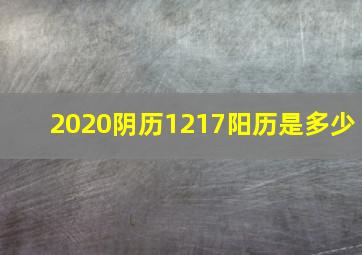 2020阴历1217阳历是多少